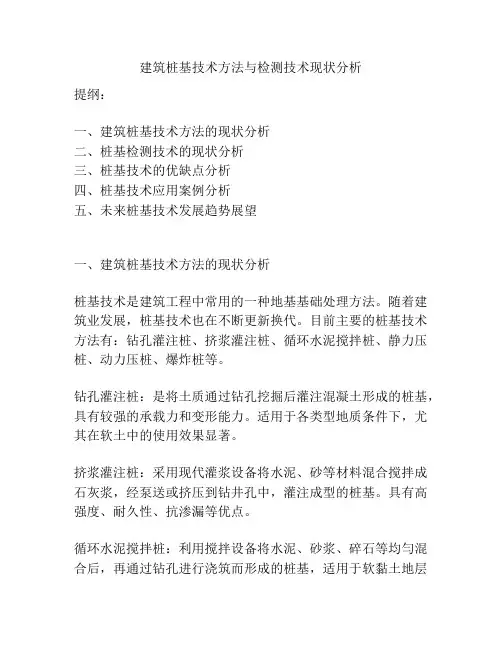 建筑桩基技术方法与检测技术现状分析

提纲：

一、建筑桩基技术方法的现状分析
二、桩基检测技术的现状分析
三、桩基技术的优缺点分析
四、桩基技术应用案例分析
五、未来桩基技术发展趋势展望

一、建筑桩基技术方法的现状分析

桩基技术是建筑工程中常用的一种地基基础处理方法。随着建筑业发展，桩基技术也在不断更新换代。目前主要的桩基技术方法有：钻孔灌注桩、挤浆灌注桩、循环水泥搅拌桩、静力压桩、动力压桩、爆炸桩等。

钻孔灌注桩：是将土质通过钻孔挖掘后灌注混凝土形成的桩基，具有较强的承载力和变形能力。适用于各类型地质条件下，尤其在软土中的使用效果显著。

挤浆灌注桩：采用现代灌浆设备将水泥、砂等材料混合搅拌成石灰浆，经泵送或挤压到钻井孔中，灌注成型的桩基。具有高强度、耐久性、抗渗漏等优点。

循环水泥搅拌桩：利用搅拌设备将水泥、砂浆、碎石等均匀混合后，再通过钻孔进行浇筑而形成的桩基，适用于软黏土地层